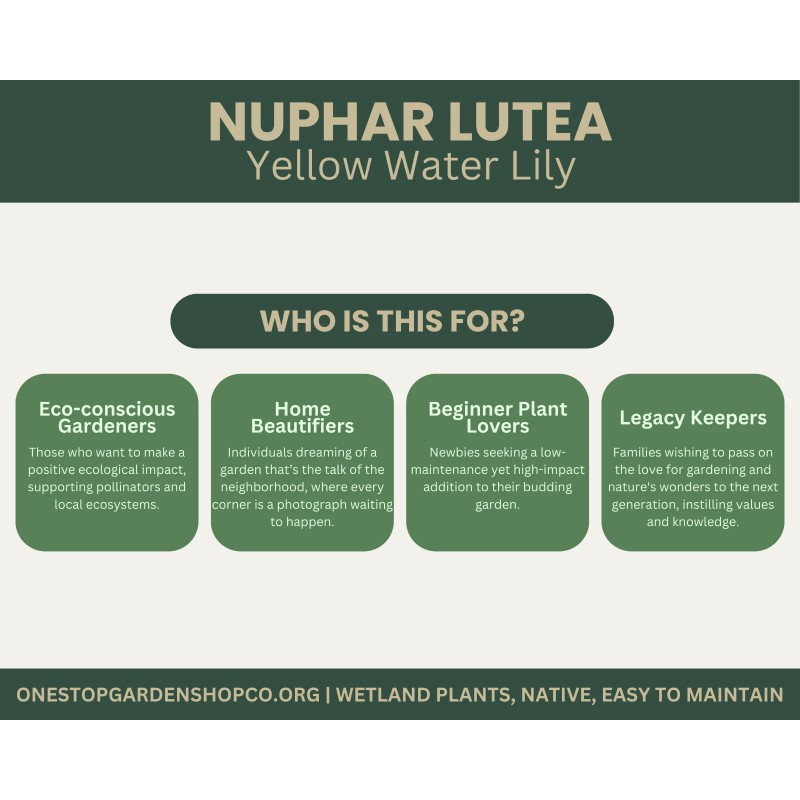 NUPHAR LUTEA
Yellow Water Lily

WHO IS THIS FOR?

Eco-conscious Gardeners
Those who want to make a positive ecological impact, supporting pollinators and local ecosystems.

Home Beautifiers
Individuals dreaming of a garden that's the talk of the neighborhood, where every corner is a photograph waiting to happen.

Beginner Plant Lovers
Newbies seeking a low-maintenance yet high-impact addition to their budding garden.

Legacy Keepers
Families wishing to pass on the love for gardening and nature's wonders to the next generation, instilling values and knowledge.

ONESTOPGARDENSHOPCO.ORG | WETLAND PLANTS, NATIVE, EASY TO MAINTAIN